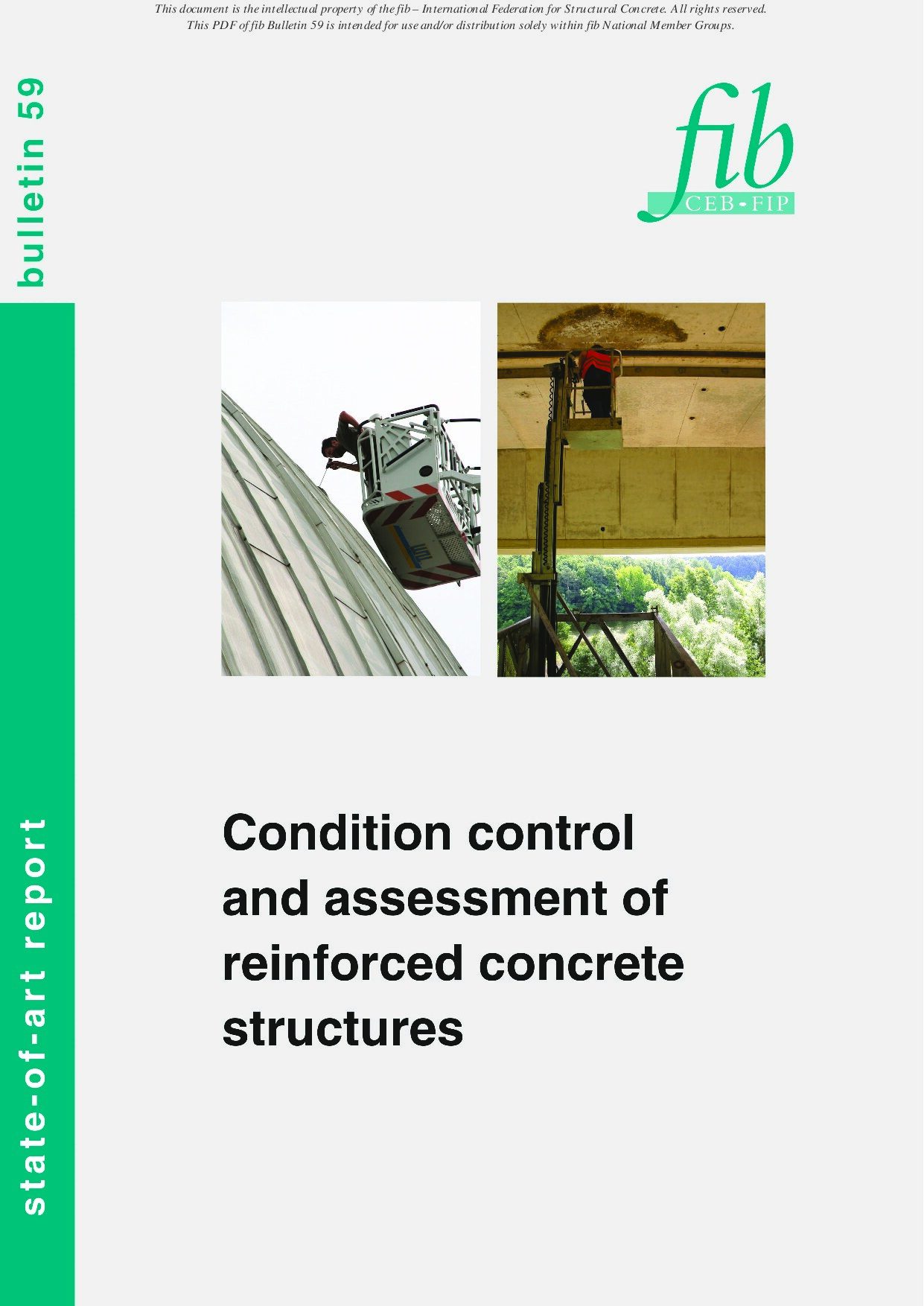 This document is the intellectual property of the fib – International Federation for Structural Concrete. All rights reserved.
This PDF of fib Bulletin 59 is intended for use and/or distribution solely within fib National Member Groups.

bulletin 59

fib
CEB-FIP

Condition control and assessment of reinforced concrete structures

state-of-art report